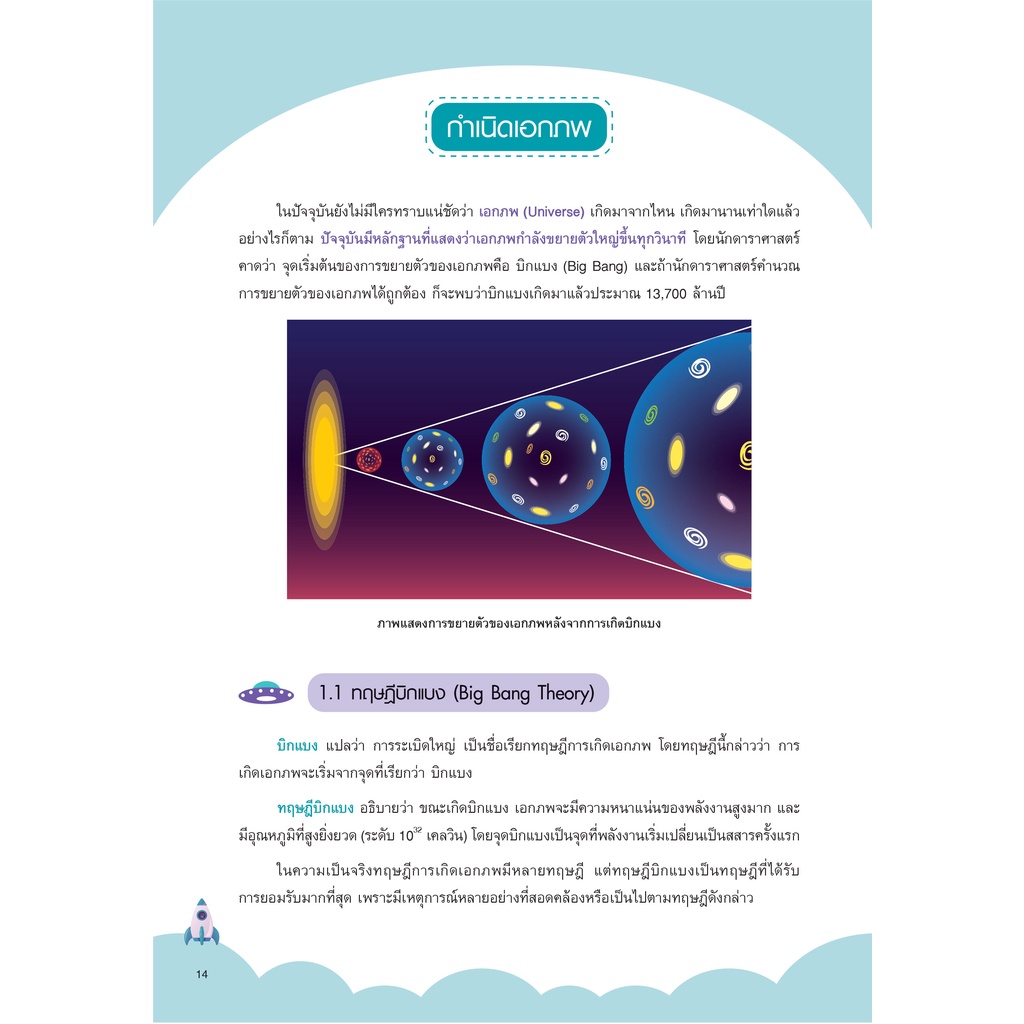 กำเนิดเอกภพ

ในปัจจุบันยังไม่มีใครทราบแน่ชัดว่า เอกภพ (Universe) เกิดมาจากไหน เกิดมานานเท่าใดแล้ว อย่างไรก็ตาม ปัจจุบันมีหลักฐานที่แสดงว่าเอกภพกำลังขยายตัวใหญ่ขึ้นทุกวินาที โดยนักดาราศาสตร์คาดว่า จุดเริ่มต้นของการขยายตัวของเอกภพคือ บิกแบง (Big Bang) และถ้านักดาราศาสตร์คำนวณการขยายตัวของเอกภพได้ถูกต้อง ก็จะพบว่าบิกแบงเกิดมาแล้วประมาณ 13,700 ล้านปี

ภาพแสดงการขยายตัวของเอกภพหลังจากการเกิดบิกแบง

1.1 ทฤษฎีบิกแบง (Big Bang Theory)

บิกแบง แปลว่า การระเบิดใหญ่ เป็นชื่อเรียกทฤษฎีการเกิดเอกภพ โดยทฤษฎีนี้กล่าวว่า การเกิดเอกภพจะเริ่มจากจุดที่เรียกว่า บิกแบง

ทฤษฎีบิกแบง อธิบายว่า ขณะเกิดบิกแบง เอกภพจะมีความหนาแน่นของพลังงานสูงมาก และมีอุณหภูมิที่สูงยิ่งยวด (ระดับ $10^{32}$ เคลวิน) โดยจุดบิกแบงเป็นจุดที่พลังงานเริ่มเปลี่ยนเป็นสสารครั้งแรก

ในความเป็นจริงทฤษฎีการเกิดเอกภพมีหลายทฤษฎี แต่ทฤษฎีบิกแบงเป็นทฤษฎีที่ได้รับการยอมรับมากที่สุด เพราะมีเหตุการณ์หลายอย่างที่สอดคล้องหรือเป็นไปตามทฤษฎีดังกล่าว

14